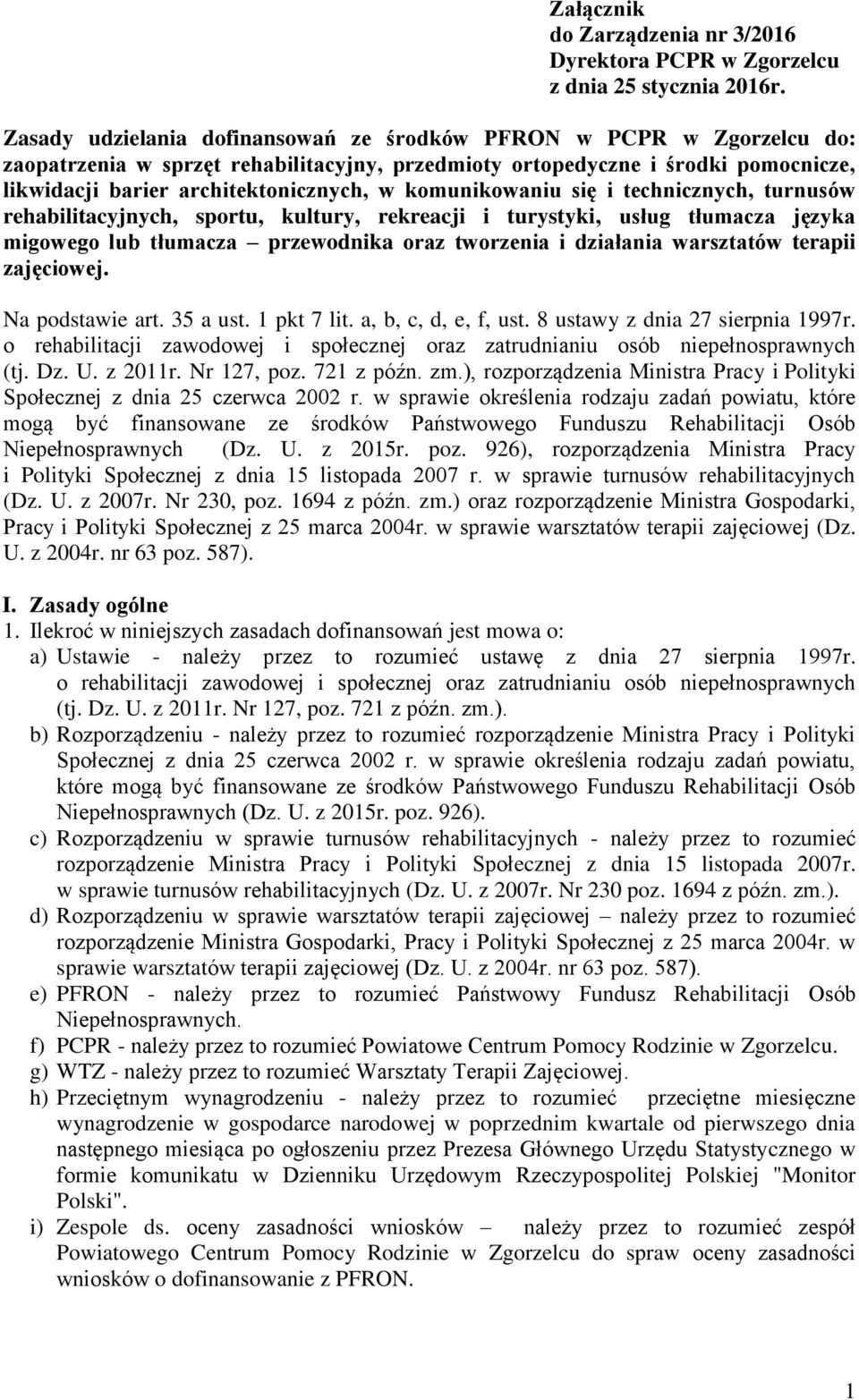 Załącznik
do Zarządzenia nr 3/2016
Dyrektora PCPR w Zgorzelcu
z dnia 25 stycznia 2016r.

Zasady udzielania dofinansowań ze środków PFRON w PCPR w Zgorzelcu do: zaopatrzenia w sprzęt rehabilitacyjny, przedmioty ortopedyczne i środki pomocnicze, likwidacji barier architektonicznych, w komunikowaniu się i technicznych, turnusów rehabilitacyjnych, sportu, kultury, rekreacji i turystyki, usług tłumacza języka migowego lub tłumacza – przewodnika oraz tworzenia i działania warsztatów terapii zajęciowej.

Na podstawie art. 35 a ust. 1 pkt 7 lit. a, b, c, d, e, f, ust. 8 ustawy z dnia 27 sierpnia 1997r. o rehabilitacji zawodowej i społecznej oraz zatrudnianiu osób niepełnosprawnych (tj. Dz. U. z 2011r. Nr 127, poz. 721 z późn. zm.), rozporządzenia Ministra Pracy i Polityki Społecznej z dnia 25 czerwca 2002 r. w sprawie określenia rodzaju zadań powiatu, które mogą być finansowane ze środków Państwowego Funduszu Rehabilitacji Osób Niepełnosprawnych (Dz. U. z 2015r. poz. 926), rozporządzenia Ministra Pracy i Polityki Społecznej z dnia 15 listopada 2007 r. w sprawie turnusów rehabilitacyjnych (Dz. U. z 2007r. Nr 230, poz. 1694 z późn. zm.) oraz rozporządzenie Ministra Gospodarki, Pracy i Polityki Społecznej z 25 marca 2004r. w sprawie warsztatów terapii zajęciowej (Dz. U. z 2004r. nr 63 poz. 587).

I. Zasady ogólne
1. Ilekroć w niniejszych zasadach dofinansowań jest mowa o:
a) Ustawie - należy przez to rozumieć ustawę z dnia 27 sierpnia 1997r. o rehabilitacji zawodowej i społecznej oraz zatrudnianiu osób niepełnosprawnych (tj. Dz. U. z 2011r. Nr 127, poz. 721 z późn. zm.).
b) Rozporządzeniu - należy przez to rozumieć rozporządzenie Ministra Pracy i Polityki Społecznej z dnia 25 czerwca 2002 r. w sprawie określenia rodzaju zadań powiatu, które mogą być finansowane ze środków Państwowego Funduszu Rehabilitacji Osób Niepełnosprawnych (Dz. U. z 2015r. poz. 926).
c) Rozporządzeniu w sprawie turnusów rehabilitacyjnych - należy przez to rozumieć rozporządzenie Ministra Pracy i Polityki Społecznej z dnia 15 listopada 2007r. w sprawie turnusów rehabilitacyjnych (Dz. U. z 2007r. Nr 230 poz. 1694 z późn. zm.).
d) Rozporządzeniu w sprawie warsztatów terapii zajęciowej – należy przez to rozumieć rozporządzenie Ministra Gospodarki, Pracy i Polityki Społecznej z 25 marca 2004r. w sprawie warsztatów terapii zajęciowej (Dz. U. z 2004r. nr 63 poz. 587).
e) PFRON - należy przez to rozumieć Państwowy Fundusz Rehabilitacji Osób Niepełnosprawnych.
f) PCPR - należy przez to rozumieć Powiatowe Centrum Pomocy Rodzinie w Zgorzelcu.
g) WTZ - należy przez to rozumieć Warsztaty Terapii Zajęciowej.
h) Przeciętnym wynagrodzeniu - należy przez to rozumieć przeciętne miesięczne wynagrodzenie w gospodarce narodowej w poprzednim kwartale od pierwszego dnia następnego miesiąca po ogłoszeniu przez Prezesa Głównego Urzędu Statystycznego w formie komunikatu w Dzienniku Urzędowym Rzeczypospolitej Polskiej "Monitor Polski".
i) Zespole ds. oceny zasadności wniosków – należy przez to rozumieć zespół Powiatowego Centrum Pomocy Rodzinie w Zgorzelcu do spraw oceny zasadności wniosków o dofinansowanie z PFRON.

1